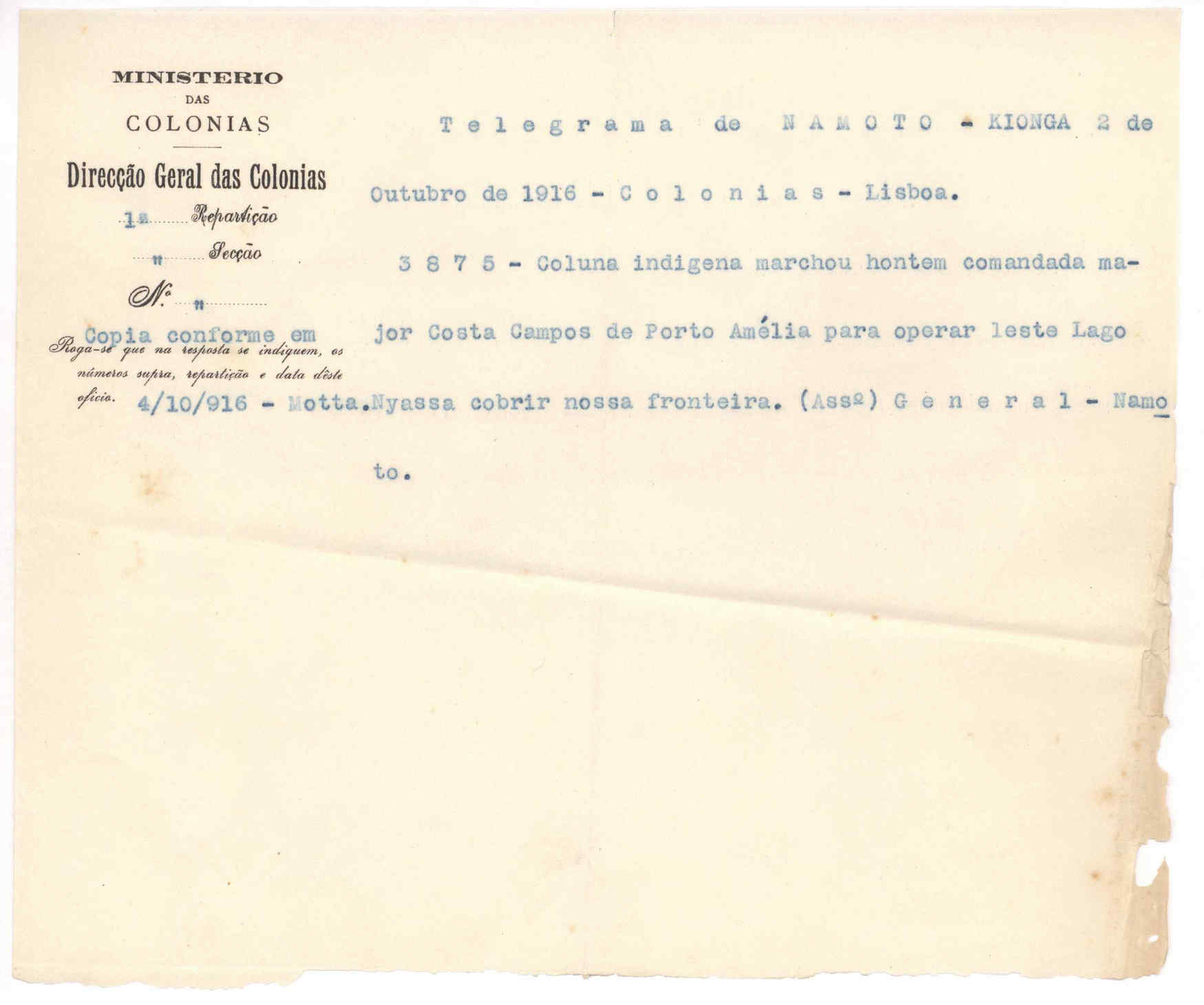 MINISTERIO
DAS
COLONIAS

Direcção Geral das Colonias
1a Repartição
" Secção
N.º "

Copia conforme em
Roga-se que na resposta se indiquem, os números supra, repartição e data dêste oficio.
4/10/916 - Motta.

Telegrama de NAMOTO - KIONGA 2 de Outubro de 1916 - Colonias - Lisboa.

3875 - Coluna indigena marchou hontem comandada major Costa Campos de Porto Amélia para operar leste Lago Nyassa cobrir nossa fronteira. (Assº) General - Namoto.